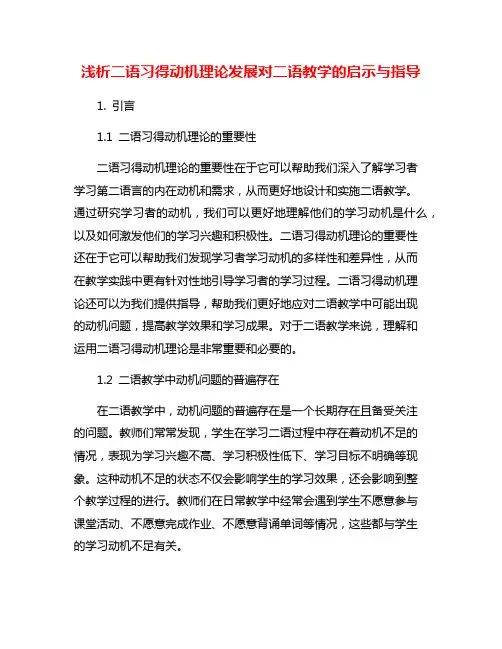 浅析二语习得动机理论发展对二语教学的启示与指导

1. 引言

1.1 二语习得动机理论的重要性

二语习得动机理论的重要性在于它可以帮助我们深入了解学习者学习第二语言的内在动机和需求，从而更好地设计和实施二语教学。通过研究学习者的动机，我们可以更好地理解他们的学习动机是什么，以及如何激发他们的学习兴趣和积极性。二语习得动机理论的重要性还在于它可以帮助我们发现学习者学习动机的多样性和差异性，从而在教学实践中更有针对性地引导学习者的学习过程。二语习得动机理论还可以为我们提供指导，帮助我们更好地应对二语教学中可能出现的动机问题，提高教学效果和学习成果。对于二语教学来说，理解和运用二语习得动机理论是非常重要和必要的。

1.2 二语教学中动机问题的普遍存在

在二语教学中，动机问题的普遍存在是一个长期存在且备受关注的问题。教师们常常发现，学生在学习二语过程中存在着动机不足的情况，表现为学习兴趣不高、学习积极性低下、学习目标不明确等现象。这种动机不足的状态不仅会影响学生的学习效果，还会影响到整个教学过程的进行。教师们在日常教学中经常会遇到学生不愿意参与课堂活动、不愿意完成作业、不愿意背诵单词等情况，这些都与学生的学习动机不足有关。